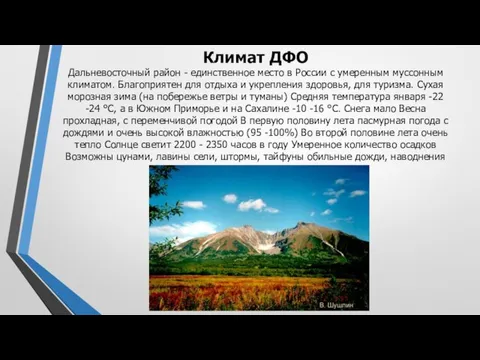 Климат ДФО

Дальневосточный район - единственное место в России с умеренным муссонным климатом. Благоприятен для отдыха и укрепления здоровья, для туризма. Сухая морозная зима (на побережье ветры и туманы) Средняя температура января -22 -24 °С, а в Южном Приморье и на Сахалине -10 -16 °С. Снега мало Весна прохладная, с переменчивой погодой В первую половину лета пасмурная погода с дождями и очень высокой влажностью (95 -100%) Во второй половине лета очень тепло Солнце светит 2200 - 2350 часов в году Умеренное количество осадков Возможны цунами, лавины сели, штормы, тайфуны обильные дожди, наводнения

В. Шушпин